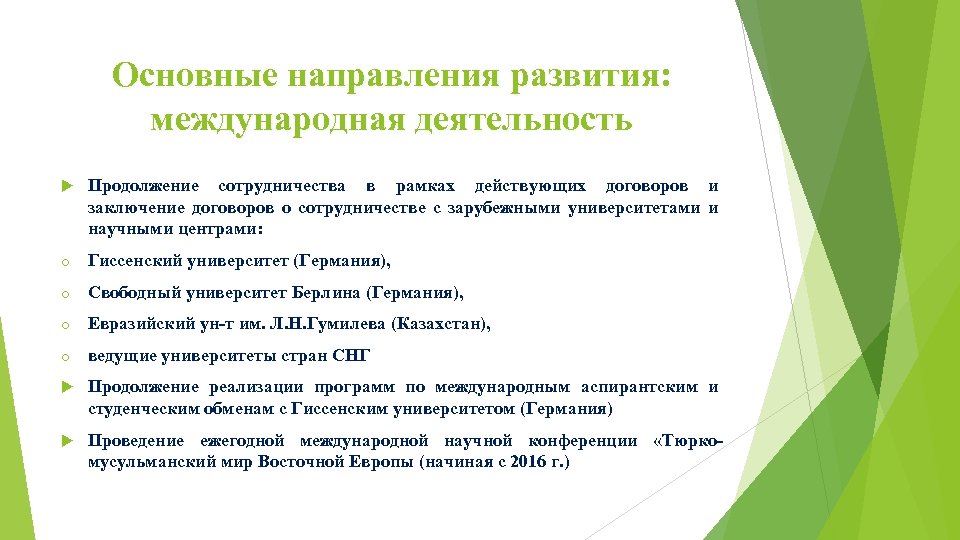 Основные направления развития: международная деятельность

Продолжение сотрудничества в рамках действующих договоров и заключение договоров о сотрудничестве с зарубежными университетами и научными центрами:

Гиссенский университет (Германия),

Свободный университет Берлина (Германия),

Евразийский ун-т им. Л.Н.Гумилева (Казахстан),

ведущие университеты стран СНГ

Продолжение реализации программ по международным аспирантским и студенческим обменам с Гиссенским университетом (Германия)

Проведение ежегодной международной научной конференции «Тюрко-мусульманский мир Восточной Европы (начиная с 2016 г.)